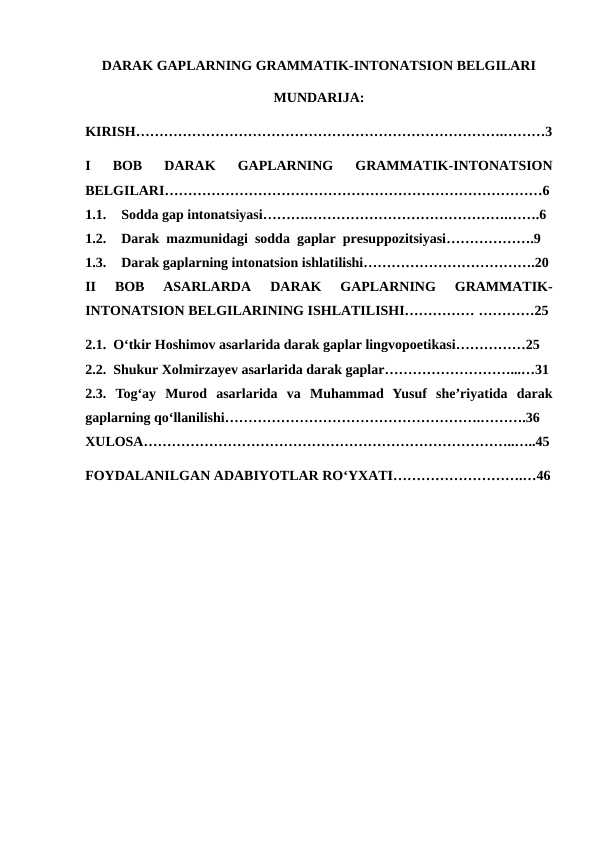 DARAK GAPLARNING GRAMMATIK-INTONATSION BELGILARI

MUNDARIJA:

KIRISH 3

I BOB DARAK GAPLARNING GRAMMATIK-INTONATSION BELGILARI 6

1.1. Sodda gap intonatsiyasi 6

1.2. Darak mazmunidagi sodda gaplar presuppozitsiyasi 9

1.3. Darak gaplarning intonatsion ishlatilishi 20

II BOB ASARLARDA DARAK GAPLARNING GRAMMATIK-INTONATSION BELGILARINING ISHLATILISHI 25

2.1. O'tkir Hoshimov asarlarida darak gaplar lingvopoetikasi 25

2.2. Shukur Xolmirzayev asarlarida darak gaplar 31

2.3. Tog'ay Murod asarlarida va Muhammad Yusuf she'riyatida darak gaplarning qo'llanilishi 36

XULOSA 45

FOYDALANILGAN ADABIYOTLAR RO'YXATI 46